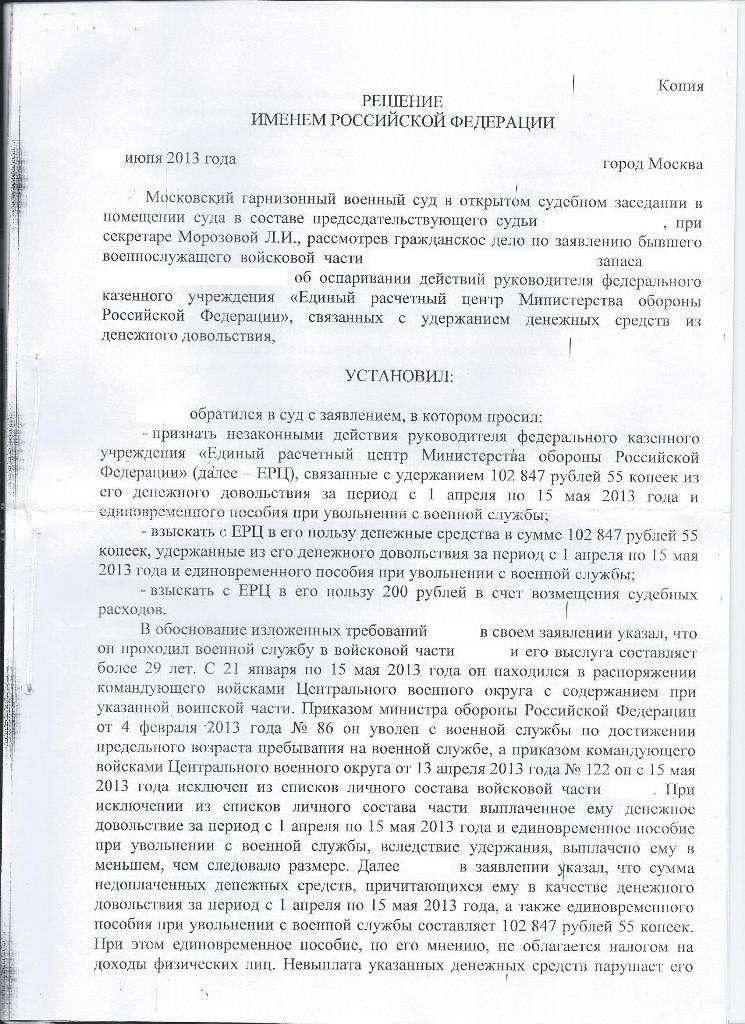 Копия

РЕШЕНИЕ
ИМЕНЕМ РОССИЙСКОЙ ФЕДЕРАЦИИ

июня 2013 года город Москва

Московский гарнизонный военный суд в открытом судебном заседании в помещении суда в составе председательствующего судьи , при секретаре Морозовой Л.И., рассмотрев гражданское дело по заявлению бывшего военнослужащего войсковой части запаса об оспаривании действий руководителя федерального казенного учреждения «Единый расчетный центр Министерства обороны Российской Федерации», связанных с удержанием денежных средств из денежного довольствия,

УСТАНОВИЛ:

обратился в суд с заявлением, в котором просил:

- признать незаконными действия руководителя федерального казенного учреждения «Единый расчетный центр Министерства обороны Российской Федерации» (далее – ЕРЦ), связанные с удержанием 102 847 рублей 55 копеек из его денежного довольствия за период с 1 апреля по 15 мая 2013 года и единовременного пособия при увольнении с военной службы;

- взыскать с ЕРЦ в его пользу денежные средства в сумме 102 847 рублей 55 копеек, удержанные из его денежного довольствия за период с 1 апреля по 15 мая 2013 года и единовременного пособия при увольнении с военной службы;

- взыскать с ЕРЦ в его пользу 200 рублей в счет возмещения судебных расходов.

В обоснование изложенных требований в своем заявлении указал, что он проходил военную службу в войсковой части и его выслуга составляет более 29 лет. С 21 января по 15 мая 2013 года он находился в распоряжении командующего войсками Центрального военного округа с содержанием при указанной воинской части. Приказом министра обороны Российской Федерации от 4 февраля 2013 года № 86 он уволен с военной службы по достижении предельного возраста пребывания на военной службе, а приказом командующего войсками Центрального военного округа от 13 апреля 2013 года № 122 он с 15 мая 2013 года исключен из списков личного состава войсковой части . При исключении из списков личного состава части выплаченное ему денежное довольствие за период с 1 апреля по 15 мая 2013 года и единовременное пособие при увольнении с военной службы, вследствие удержания, выплачено ему в меньшем, чем следовало размере. Далее в заявлении указал, что сумма недоплаченных денежных средств, причитающихся ему в качестве денежного довольствия за период с 1 апреля по 15 мая 2013 года, а также единовременного пособия при увольнении с военной службы составляет 102 847 рублей 55 копеек. При этом единовременное пособие, по его мнению, не облагается налогом на доходы физических лиц. Невыплата указанных денежных средств нарушает его